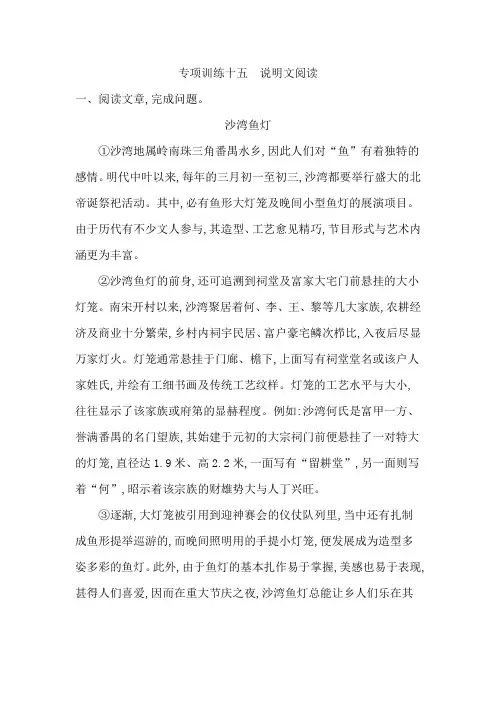 专项训练十五　说明文阅读

一、阅读文章,完成问题。

沙湾鱼灯

①沙湾地属岭南珠三角番禺水乡,因此人们对“鱼”有着独特的感情。明代中叶以来,每年的三月初一至初三,沙湾都要举行盛大的北帝诞祭祀活动。其中,必有鱼形大灯笼及晚间小型鱼灯的展演项目。由于历代有不少文人参与,其造型、工艺愈见精巧,节目形式与艺术内涵更为丰富。

②沙湾鱼灯的前身,还可追溯到祠堂及富家大宅门前悬挂的大小灯笼。南宋开村以来,沙湾聚居着何、李、王、黎等几大家族,农耕经济及商业十分繁荣,乡村内祠宇民居、富户豪宅鳞次栉比,入夜后尽显万家灯火。灯笼通常悬挂于门廊、檐下,上面写有祠堂堂名或该户人家姓氏,并绘有工细书画及传统工艺纹样。灯笼的工艺水平与大小,往往显示了该家族或府第的显赫程度。例如:沙湾何氏是富甲一方、誉满番禺的名门望族,其始建于元初的大宗祠门前便悬挂了一对特大的灯笼,直径达1.9米、高2.2米,一面写有“留耕堂”,另一面则写着“何”,昭示着该宗族的财雄势大与人丁兴旺。

③逐渐,大灯笼被引用到迎神赛会的仪仗队列里,当中还有扎制成鱼形提举巡游的,而晚间照明用的手提小灯笼,便发展成为造型多姿多彩的鱼灯。此外,由于鱼灯的基本扎作易于掌握,美感也易于表现,甚得人们喜爱,因而在重大节庆之夜,沙湾鱼灯总能让乡人们乐在其